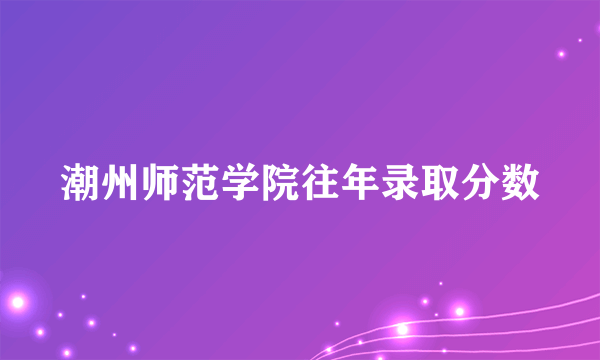 潮州师范学院往年录取分数